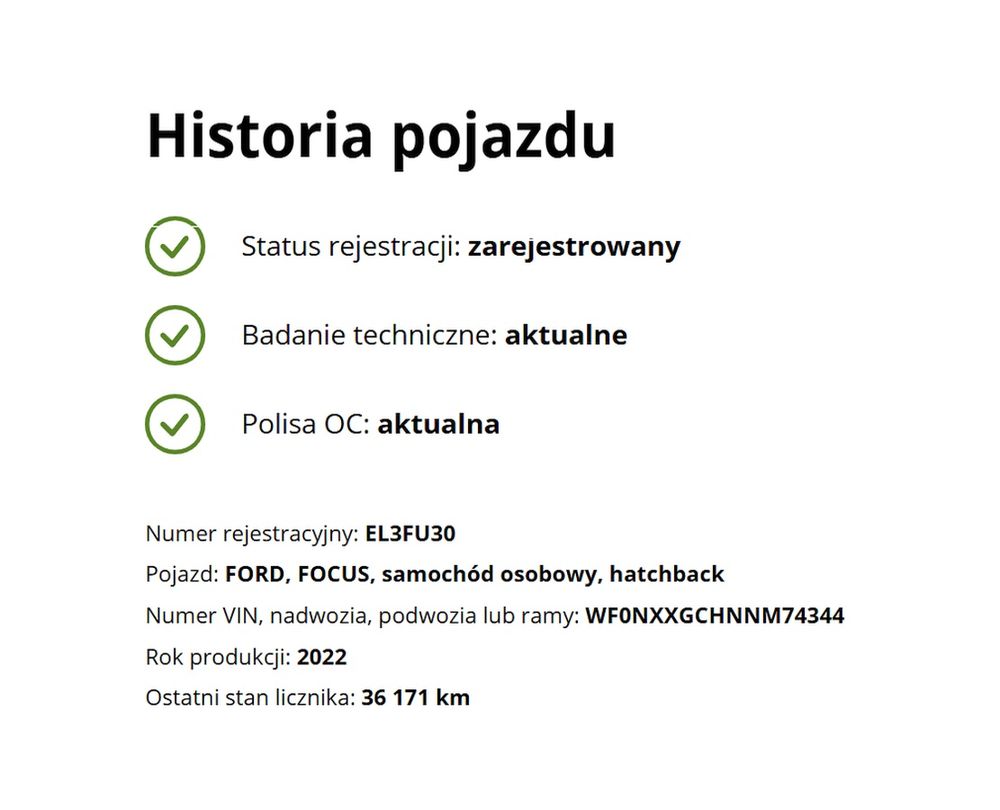 Historia pojazdu

Status rejestracji: zarejestrowany

Badanie techniczne: aktualne

Polisa OC: aktualna

Numer rejestracyjny: EL3FU30

Pojazd: FORD, FOCUS, samochód osobowy, hatchback

Numer VIN, nadwozia, podwozia lub ramy: WF0NXXGCHNNM74344

Rok produkcji: 2022

Ostatni stan licznika: 36 171 km